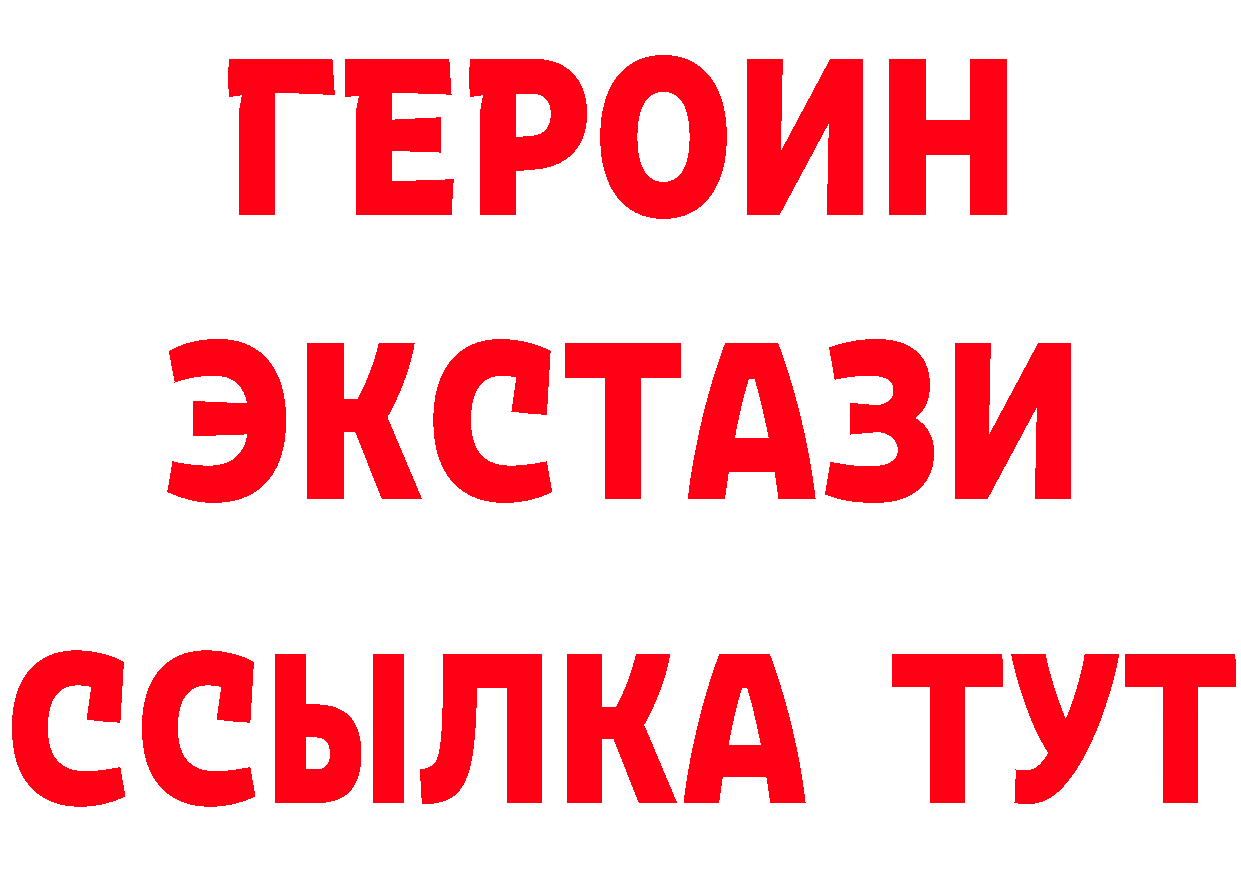 ГЕРОИН
ЭКСТАЗИ
ССЫЛКА ТУТ